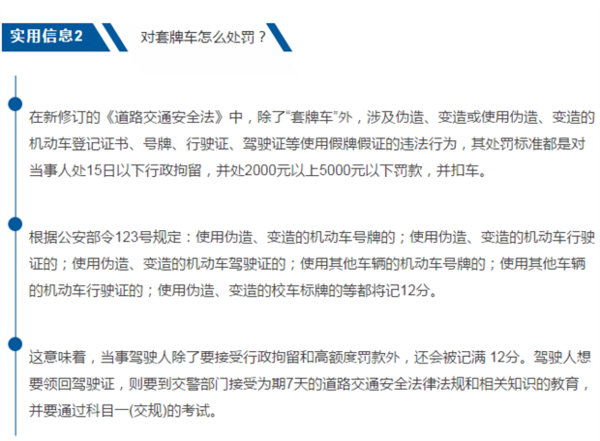 实用信息2

对套牌车怎么处罚？

在新修订的《道路交通安全法》中，除了“套牌车”外，涉及伪造、变造或使用伪造、变造的机动车登记证书、号牌、行驶证、驾驶证等使用假牌假证的违法行为，其处罚标准都是对当事人处15日以下行政拘留，并处2000元以上5000元以下罚款，并扣车。

根据公安部令123号规定：使用伪造、变造的机动车号牌的；使用伪造、变造的机动车行驶证的；使用伪造、变造的机动车驾驶证的；使用其他车辆的机动车号牌的；使用其他车辆的机动车行驶证的；使用伪造、变造的校车标牌的等都将记12分。

这意味着，当事驾驶人除了要接受行政拘留和高额度罚款外，还会被记满 12分。驾驶人想要领回驾驶证，则要到交警部门接受为期7天的道路交通安全法律法规和相关知识的教育，并要通过科目一(交规)的考试。